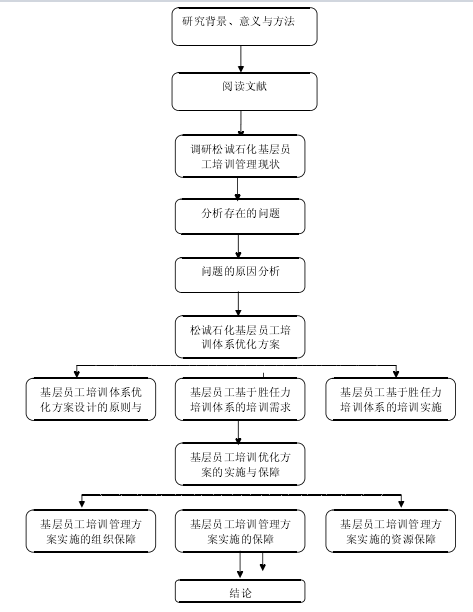 研究背景、意义与方法

阅读文献

调研松诚石化基层员工培训管理现状

分析存在的问题

问题的原因分析

松诚石化基层员工培训体系优化方案

基层员工培训体系优化方案设计的原则与

基层员工基于胜任力培训体系的培训需求

基层员工基于胜任力培训体系的培训实施

基层员工培训优化方案的实施与保障

基层员工培训管理方案实施的组织保障

基层员工培训管理方案实施的保障

基层员工培训管理方案实施的资源保障

结论